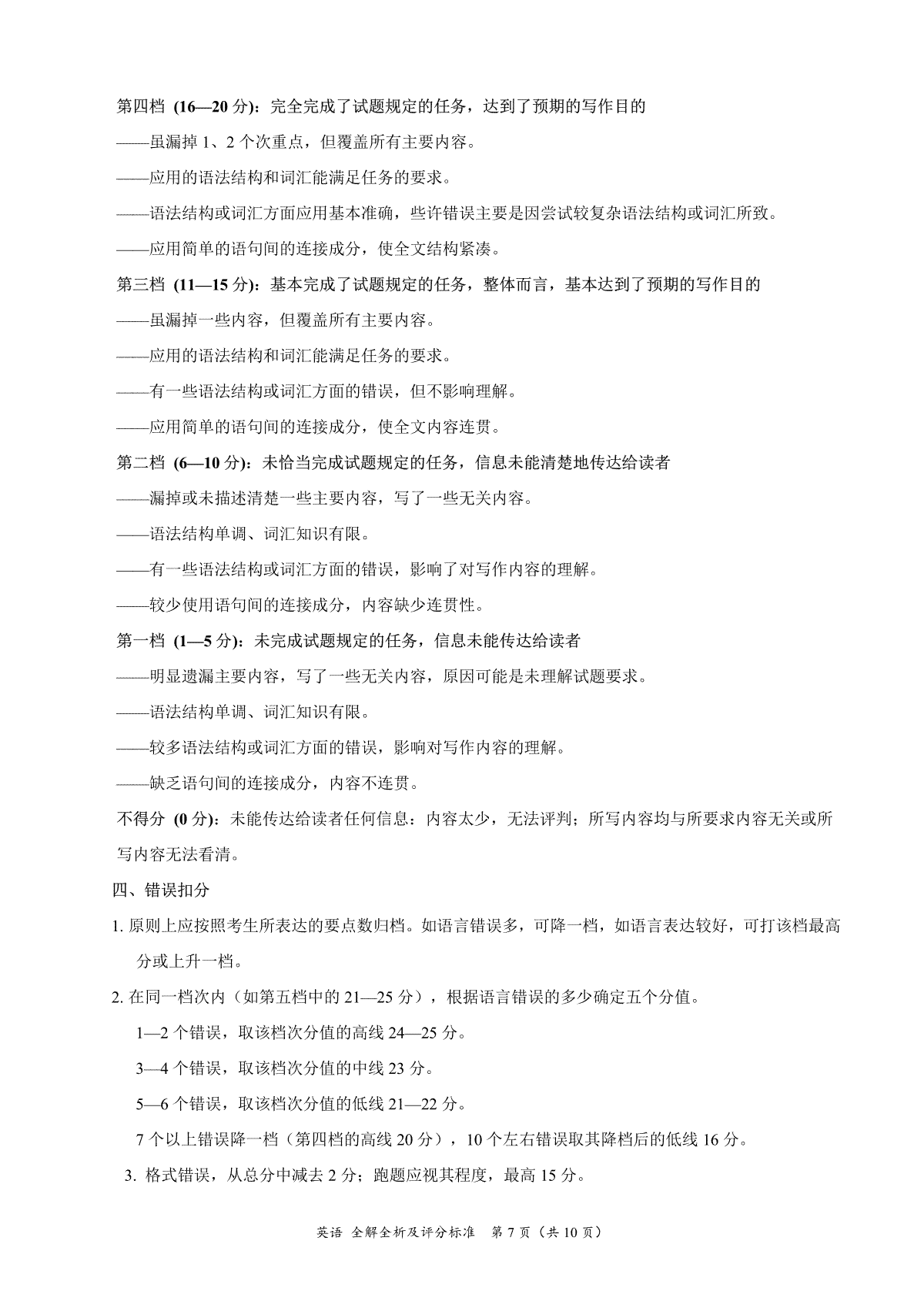 第四档 (16—20 分)：完全完成了试题规定的任务，达到了预期的写作目的

——虽漏掉 1、2 个次重点，但覆盖所有主要内容。

——应用的语法结构和词汇能满足任务的要求。

——语法结构或词汇方面应用基本准确，些许错误主要是因尝试较复杂语法结构或词汇所致。

——应用简单的语句间的连接成分，使全文结构紧凑。

第三档 (11—15 分)：基本完成了试题规定的任务，整体而言，基本达到了预期的写作目的

——虽漏掉一些内容，但覆盖所有主要内容。

——应用的语法结构和词汇能满足任务的要求。

——有一些语法结构或词汇方面的错误，但不影响理解。

——应用简单的语句间的连接成分，使全文内容连贯。

第二档 (6—10 分)：未恰当完成试题规定的任务，信息未能清楚地传达给读者

——漏掉或未描述清楚一些主要内容，写了一些无关内容。

——语法结构单调、词汇知识有限。

——有一些语法结构或词汇方面的错误，影响了对写作内容的理解。

——较少使用语句间的连接成分，内容缺少连贯性。

第一档 (1—5 分)：未完成试题规定的任务，信息未能传达给读者

——明显遗漏主要内容，写了一些无关内容，原因可能是未理解试题要求。

——语法结构单调、词汇知识有限。

——较多语法结构或词汇方面的错误，影响对写作内容的理解。

——缺乏语句间的连接成分，内容不连贯。

不得分 (0 分)：未能传达给读者任何信息：内容太少，无法评判；所写内容均与所要求内容无关或所写内容无法看清。

四、错误扣分

1. 原则上应按照考生所表达的要点数归档。如语言错误多，可降一档，如语言表达较好，可打该档最高分或上升一档。

2. 在同一档次内（如第五档中的 21—25 分），根据语言错误的多少确定五个分值。

1—2 个错误，取该档次分值的高线 24—25 分。

3—4 个错误，取该档次分值的中线 23 分。

5—6 个错误，取该档次分值的低线 21—22 分。

7 个以上错误降一档（第四档的高线 20 分），10 个左右错误取其降档后的低线 16 分。

3. 格式错误，从总分中减去 2 分；跑题应视其程度，最高 15 分。

英语 全解全析及评分标准 第 7 页（共 10 页）